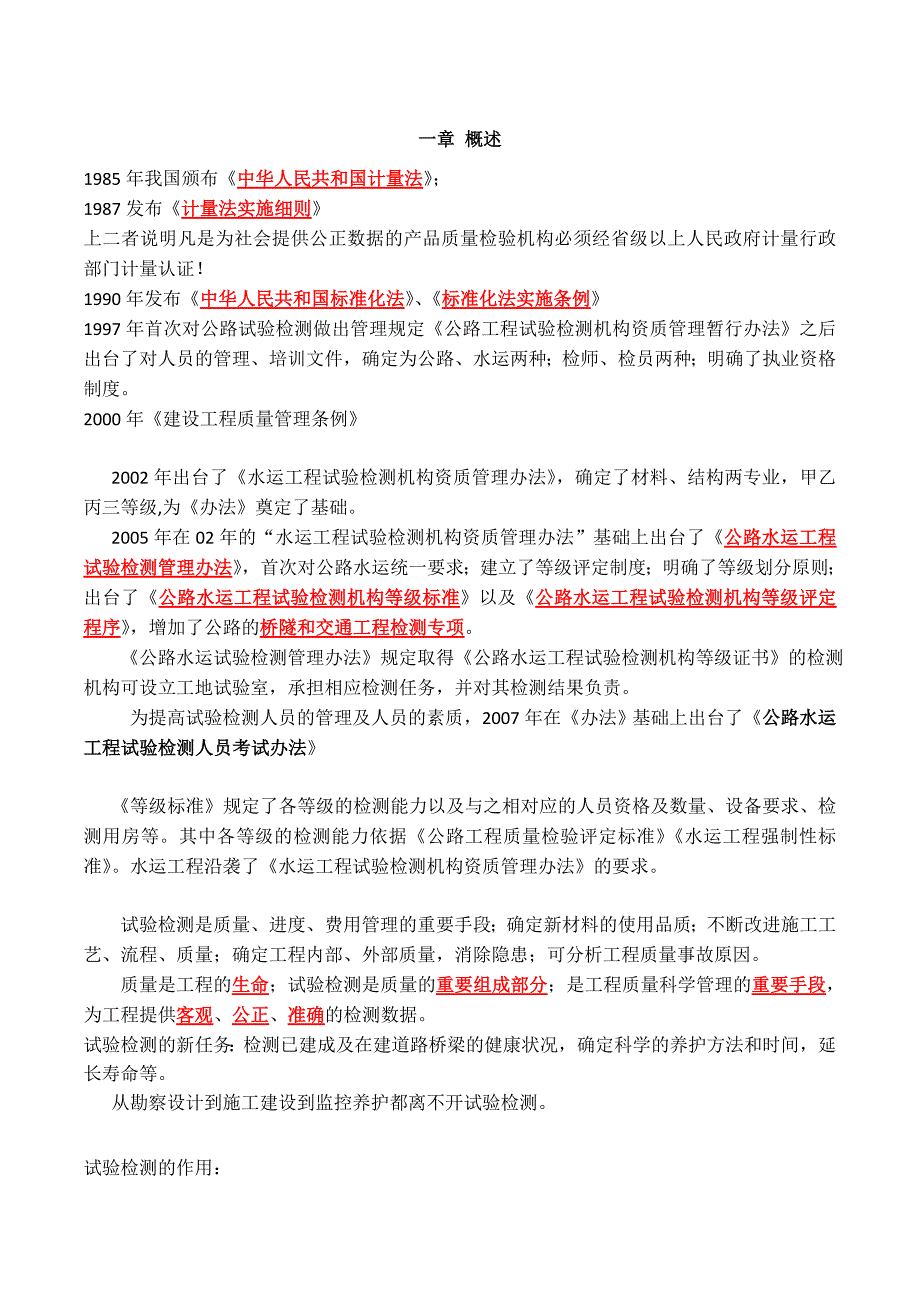 一章 概述

1985 年我国颁布《中华人民共和国计量法》;

1987 发布《计量法实施细则》

上二者说明凡是为社会提供公正数据的产品质量检验机构必须经省级以上人民政府计量行政部门计量认证!

1990 年发布《中华人民共和国标准化法》、《标准化法实施条例》

1997 年首次对公路试验检测做出管理规定《公路工程试验检测机构资质管理暂行办法》之后出台了对人员的管理、培训文件,确定为公路、水运两种;检师、检员两种;明确了执业资格制度。

2000 年《建设工程质量管理条例》

2002 年出台了《水运工程试验检测机构资质管理办法》,确定了材料、结构两专业,甲乙丙三等级,为《办法》奠定了基础。

2005 年在 02 年的“水运工程试验检测机构资质管理办法”基础上出台了《公路水运工程试验检测管理办法》,首次对公路水运统一要求;建立了等级评定制度;明确了等级划分原则;出台了《公路水运工程试验检测机构等级标准》以及《公路水运工程试验检测机构等级评定程序》,增加了公路的桥隧和交通工程检测专项。

《公路水运试验检测管理办法》规定取得《公路水运工程试验检测机构等级证书》的检测机构可设立工地试验室,承担相应检测任务,并对其检测结果负责。

为提高试验检测人员的管理及人员的素质,2007 年在《办法》基础上出台了《公路水运工程试验检测人员考试办法》

《等级标准》规定了各等级的检测能力以及与之相对应的人员资格及数量、设备要求、检测用房等。其中各等级的检测能力依据《公路工程质量检验评定标准》《水运工程强制性标准》。水运工程沿袭了《水运工程试验检测机构资质管理办法》的要求。

试验检测是质量、进度、费用管理的重要手段;确定新材料的使用品质;不断改进施工工艺、流程、质量;确定工程内部、外部质量,消除隐患;可分析工程质量事故原因。

质量是工程的生命;试验检测是质量的重要组成部分;是工程质量科学管理的重要手段,为工程提供客观、公正、准确的检测数据。

试验检测的新任务:检测已建成及在建道路桥梁的健康状况,确定科学的养护方法和时间,延长寿命等。

从勘察设计到施工建设到监控养护都离不开试验检测。

试验检测的作用: